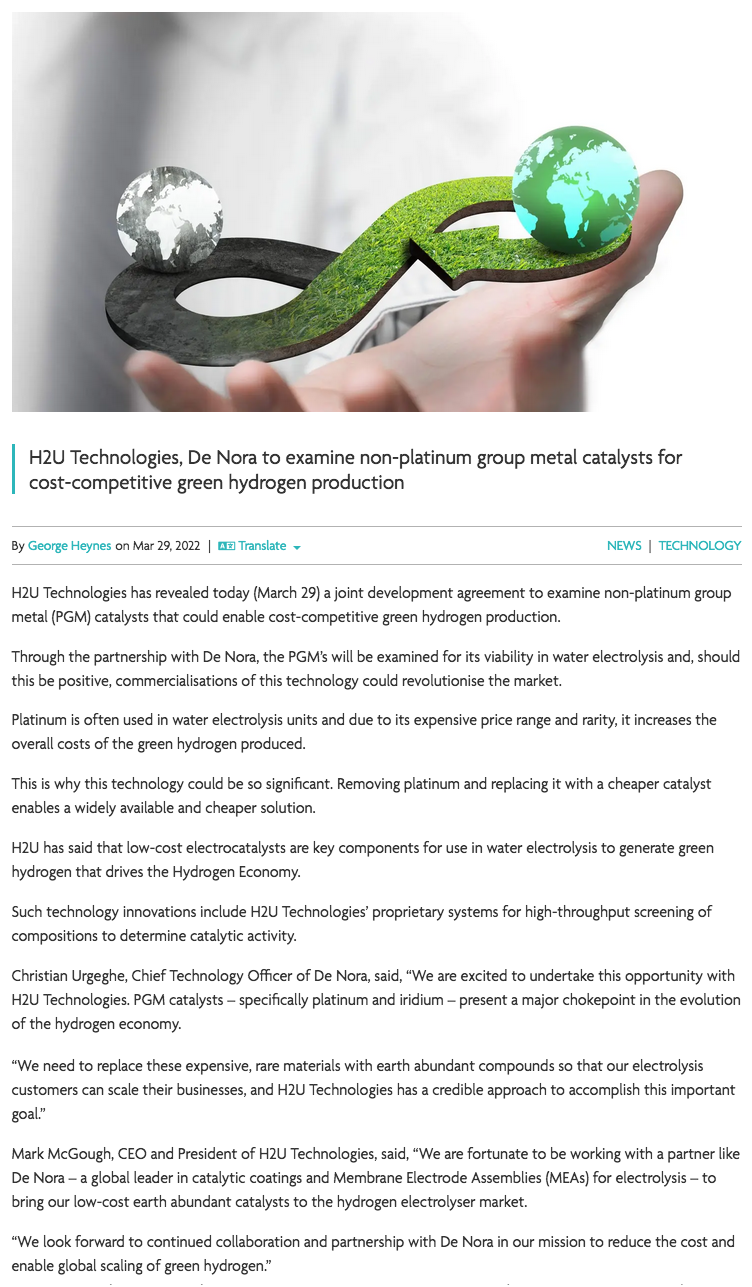 H2U Technologies, De Nora to examine non-platinum group metal catalysts for cost-competitive green hydrogen production

By George Heynes on Mar 29, 2022 | Translate

NEWS | TECHNOLOGY

H2U Technologies has revealed today (March 29) a joint development agreement to examine non-platinum group metal (PGM) catalysts that could enable cost-competitive green hydrogen production.

Through the partnership with De Nora, the PGM's will be examined for its viability in water electrolysis and, should this be positive, commercialisations of this technology could revolutionise the market.

Platinum is often used in water electrolysis units and due to its expensive price range and rarity, it increases the overall costs of the green hydrogen produced.

This is why this technology could be so significant. Removing platinum and replacing it with a cheaper catalyst enables a widely available and cheaper solution.

H2U has said that low-cost electrocatalysts are key components for use in water electrolysis to generate green hydrogen that drives the Hydrogen Economy.

Such technology innovations include H2U Technologies' proprietary systems for high-throughput screening of compositions to determine catalytic activity.

Christian Urgeghe, Chief Technology Officer of De Nora, said, "We are excited to undertake this opportunity with H2U Technologies. PGM catalysts – specifically platinum and iridium – present a major chokepoint in the evolution of the hydrogen economy.

"We need to replace these expensive, rare materials with earth abundant compounds so that our electrolysis customers can scale their businesses, and H2U Technologies has a credible approach to accomplish this important goal."

Mark McGough, CEO and President of H2U Technologies, said, "We are fortunate to be working with a partner like De Nora – a global leader in catalytic coatings and Membrane Electrode Assemblies (MEAs) for electrolysis – to bring our low-cost earth abundant catalysts to the hydrogen electrolyser market.

"We look forward to continued collaboration and partnership with De Nora in our mission to reduce the cost and enable global scaling of green hydrogen."